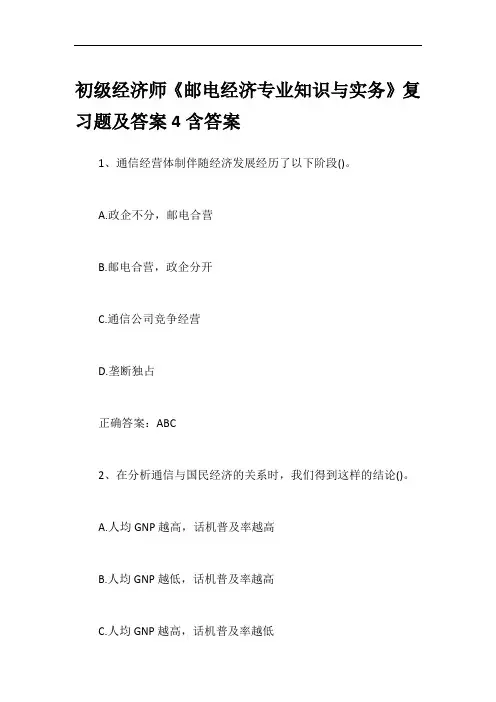 初级经济师《邮电经济专业知识与实务》复习题及答案 4 含答案

1、通信经营体制伴随经济发展经历了以下阶段()。

A.政企不分，邮电合营

B.邮电合营，政企分开

C.通信公司竞争经营

D.垄断独占

正确答案：ABC

2、在分析通信与国民经济的关系时，我们得到这样的结论()。

A.人均 GNP 越高，话机普及率越高

B.人均 GNP 越低，话机普及率越高

C.人均 GNP 越高，话机普及率越低